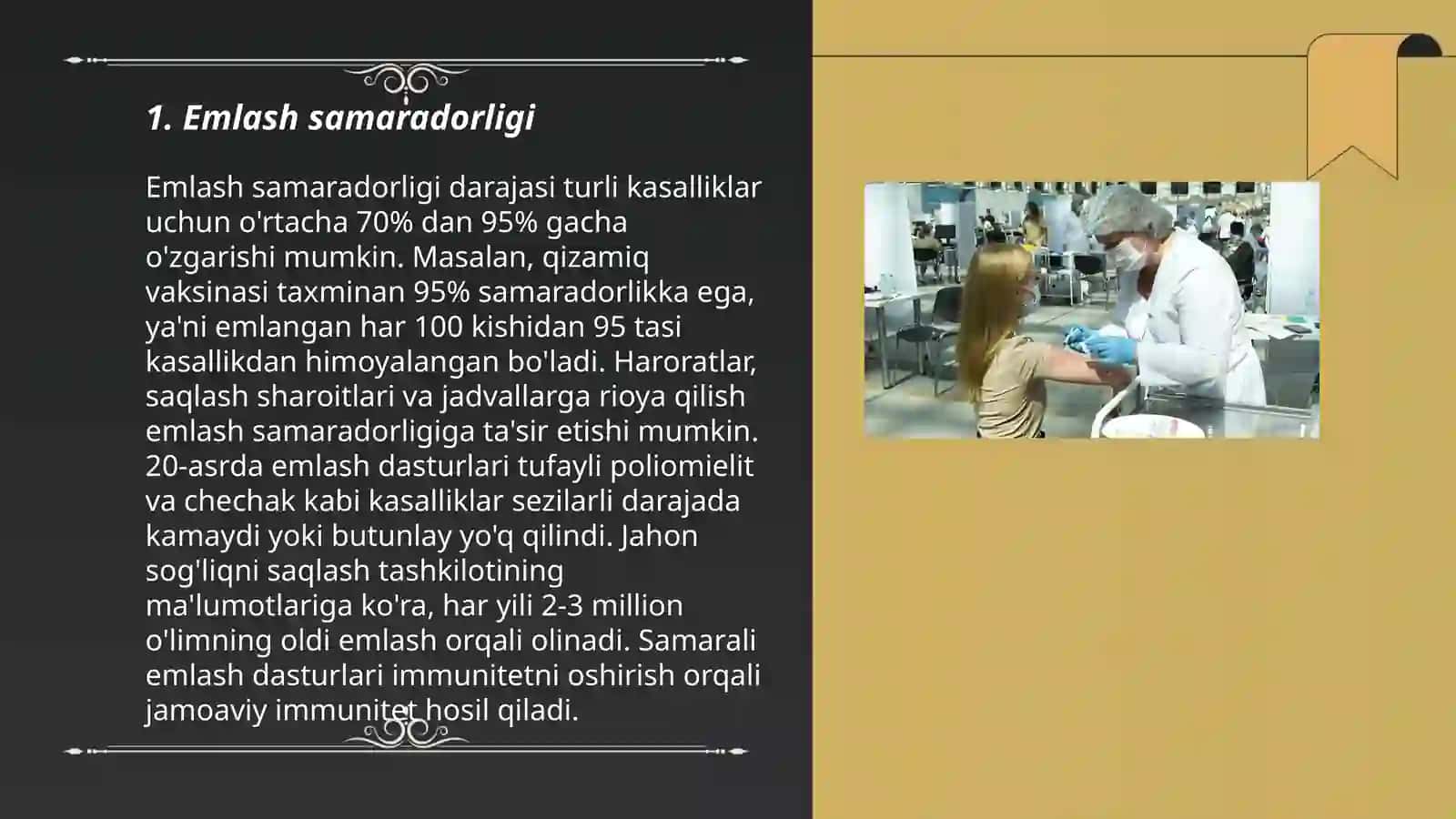 1. Emlash samaradorligi

Emlash samaradorligi darajasi turli kasalliklar uchun o'rtacha 70% dan 95% gacha o'zgarishi mumkin. Masalan, qizamiq vaksinasi taxminan 95% samaradorlikka ega, ya'ni emlangan har 100 kishidan 95 tasi kasallikdan himoyalangan bo'ladi. Haroratlar, saqlash sharoitlari va jadvallarga rioya qilish emlash samaradorligiga ta'sir etishi mumkin. 20-asrda emlash dasturlari tufayli poliomielit va chechak kabi kasalliklar sezilarli darajada kamaydi yoki butunlay yo'q qilindi. Jahon sog'liqni saqlash tashkilotining ma'lumotlariga ko'ra, har yili 2-3 million o'limning oldi emlash orqali olinadi. Samarali emlash dasturlari immunitetni oshirish orqali jamoaviy immunitet hosil qiladi.